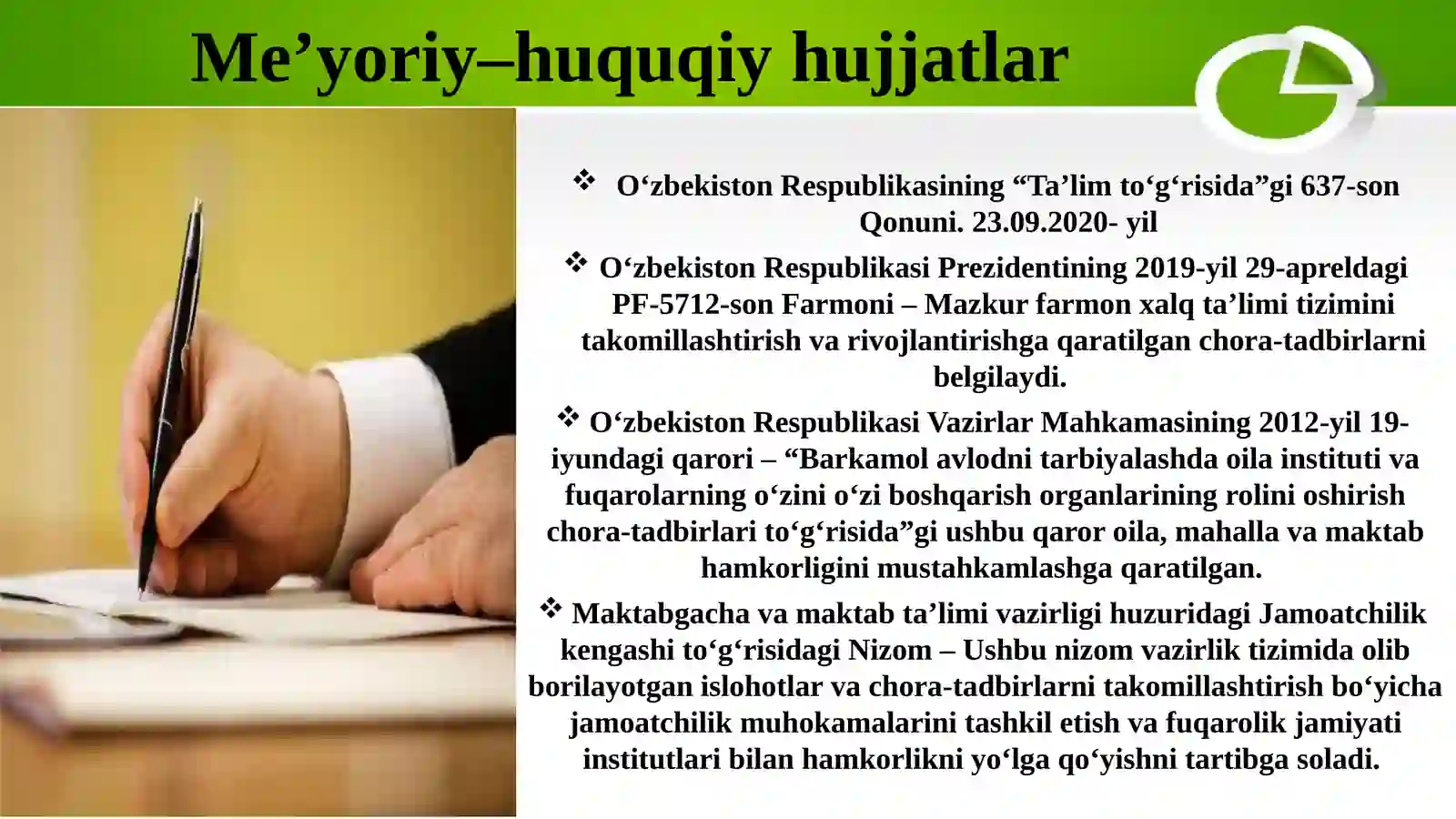 Me’yoriy–huquqiy hujjatlar

❖ O‘zbekiston Respublikasining “Ta’lim to‘g‘risida”gi 637-son Qonuni. 23.09.2020- yil

❖ O‘zbekiston Respublikasi Prezidentining 2019-yil 29-apreldagi PF-5712-son Farmoni – Mazkur farmon xalq ta’limi tizimini takomillashtirish va rivojlantirishga qaratilgan chora-tadbirlarni belgilaydi.

❖ O‘zbekiston Respublikasi Vazirlar Mahkamasining 2012-yil 19-iyundagi qarori – “Barkamol avlodni tarbiyalashda oila instituti va fuqarolarning o‘zini o‘zi boshqarish organlarining rolini oshirish chora-tadbirlari to‘g‘risida”gi ushbu qaror oila, mahalla va maktab hamkorligini mustahkamlashga qaratilgan.

❖ Maktabgacha va maktab ta’limi vazirligi huzuridagi Jamoatchilik kengashi to‘g‘risidagi Nizom – Ushbu nizom vazirlik tizimida olib borilayotgan islohotlar va chora-tadbirlarni takomillashtirish bo‘yicha jamoatchilik muhokamalarini tashkil etish va fuqarolik jamiyati institutlari bilan hamkorlikni yo‘lga qo‘yishni tartibga soladi.